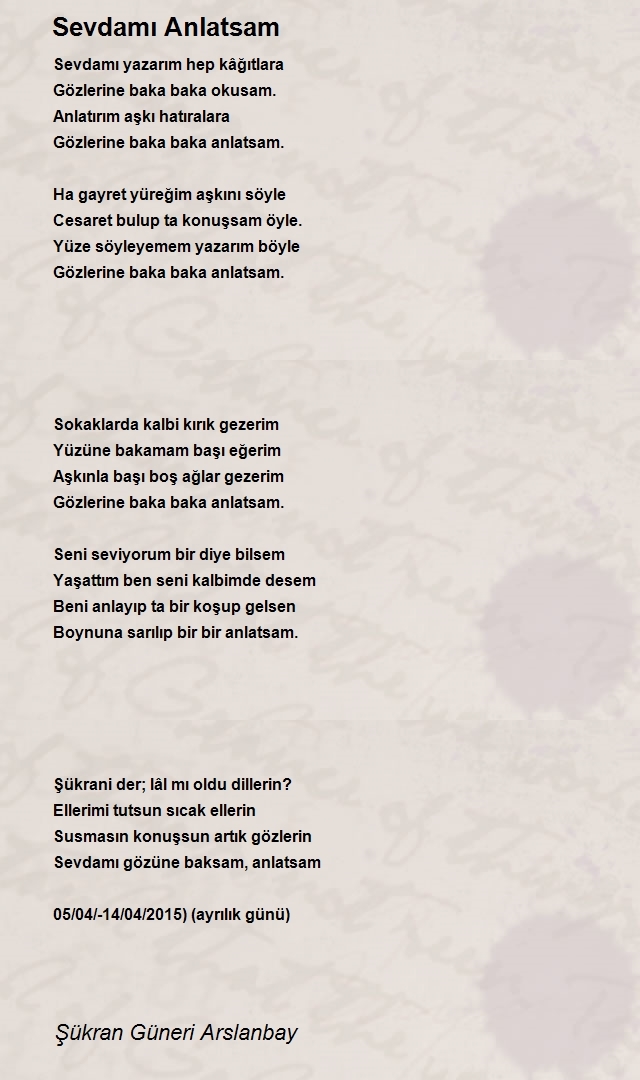 Sevdamı Anlatsam

Sevdamı yazarım hep kâğıtlara
Gözlerine baka baka okusam.
Anlatırım aşkı hatıralara
Gözlerine baka baka anlatsam.

Ha gayret yüreğim aşkını söyle
Cesaret bulup ta konuşsam öyle.
Yüze söyleyemem yazarım böyle
Gözlerine baka baka anlatsam.

Sokaklarda kalbi kırık gezerim
Yüzüne bakamam başı eğerim
Aşkınla başı boş ağlar gezerim
Gözlerine baka baka anlatsam.

Seni seviyorum bir diye bilsem
Yaşattım ben seni kalbimde desem
Beni anlayıp ta bir koşup gelsen
Boynuna sarılıp bir bir anlatsam.

Şükrani der; lâl mı oldu dillerin?
Ellerimi tutsun sıcak ellerin
Susmasın konuşsun artık gözlerin
Sevdamı gözüne baksam, anlatsam

05/04/-14/04/2015) (ayrılık günü)

Şükran Güneri Arslanbay